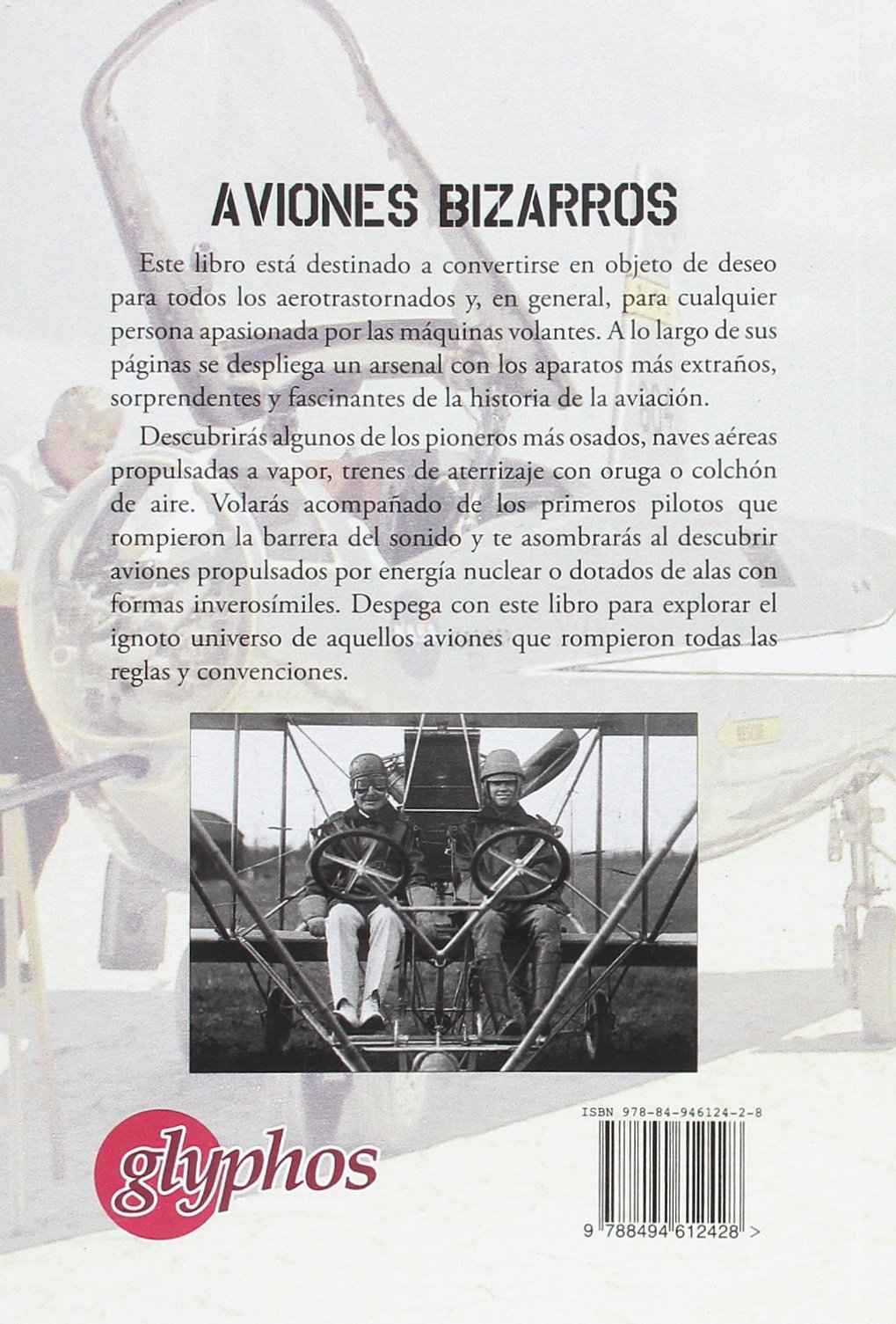 AVIONES BIZARROS

Este libro está destinado a convertirse en objeto de deseo para todos los aerotrastornados y, en general, para cualquier persona apasionada por las máquinas volantes. A lo largo de sus páginas se despliega un arsenal con los aparatos más extraños, sorprendentes y fascinantes de la historia de la aviación.

Descubrirás algunos de los pioneros más osados, naves aéreas propulsadas a vapor, trenes de aterrizaje con oruga o colchón de aire. Volarás acompañado de los primeros pilotos que rompieron la barrera del sonido y te asombrarás al descubrir aviones propulsados por energía nuclear o dotados de alas con formas inverosímiles. Despega con este libro para explorar el ignoto universo de aquellos aviones que rompieron todas las reglas y convenciones.

glyphos

ISBN 978-84-946124-2-8

9 788494 612428 >